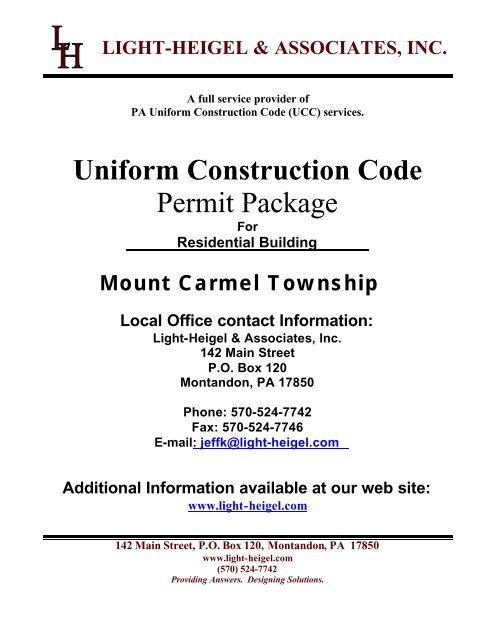 LH LIGHT-HEIGEL & ASSOCIATES, INC.

A full service provider of
PA Uniform Construction Code (UCC) services.

Uniform Construction Code
Permit Package
For
Residential Building

Mount Carmel Township

Local Office contact Information:
Light-Heigel & Associates, Inc.
142 Main Street
P.O. Box 120
Montandon, PA 17850

Phone: 570-524-7742
Fax: 570-524-7746
E-mail: jeffk@light-heigel.com

Additional Information available at our web site:
www.light-heigel.com

142 Main Street, P.O. Box 120, Montandon, PA 17850
www.light-heigel.com
(570) 524-7742
Providing Answers. Designing Solutions.